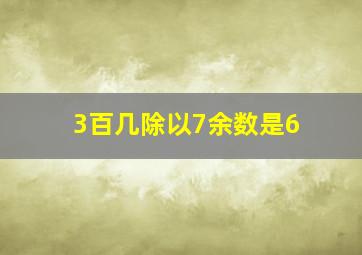 3百几除以7余数是6